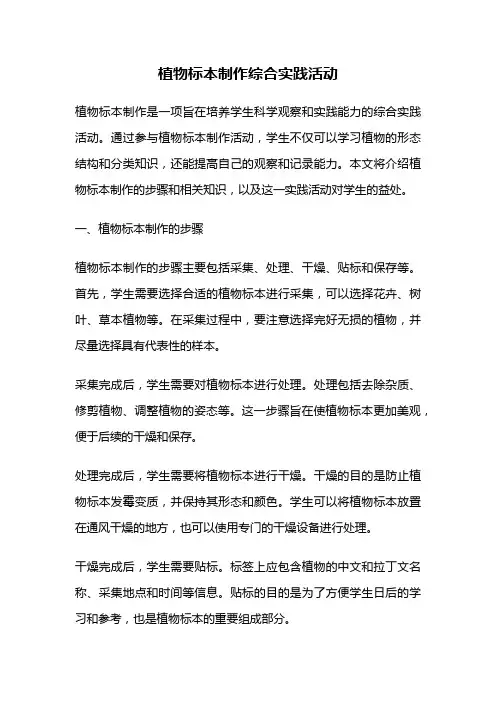 植物标本制作综合实践活动

植物标本制作是一项旨在培养学生科学观察和实践能力的综合实践活动。通过参与植物标本制作活动，学生不仅可以学习植物的形态结构和分类知识，还能提高自己的观察和记录能力。本文将介绍植物标本制作的步骤和相关知识，以及这一实践活动对学生的益处。

一、植物标本制作的步骤

植物标本制作的步骤主要包括采集、处理、干燥、贴标和保存等。首先，学生需要选择合适的植物标本进行采集，可以选择花卉、树叶、草本植物等。在采集过程中，要注意选择完好无损的植物，并尽量选择具有代表性的样本。

采集完成后，学生需要对植物标本进行处理。处理包括去除杂质、修剪植物、调整植物的姿态等。这一步骤旨在使植物标本更加美观，便于后续的干燥和保存。

处理完成后，学生需要将植物标本进行干燥。干燥的目的是防止植物标本发霉变质，并保持其形态和颜色。学生可以将植物标本放置在通风干燥的地方，也可以使用专门的干燥设备进行处理。

干燥完成后，学生需要贴标。标签上应包含植物的中文和拉丁文名称、采集地点和时间等信息。贴标的目的是为了方便学生日后的学习和参考，也是植物标本的重要组成部分。